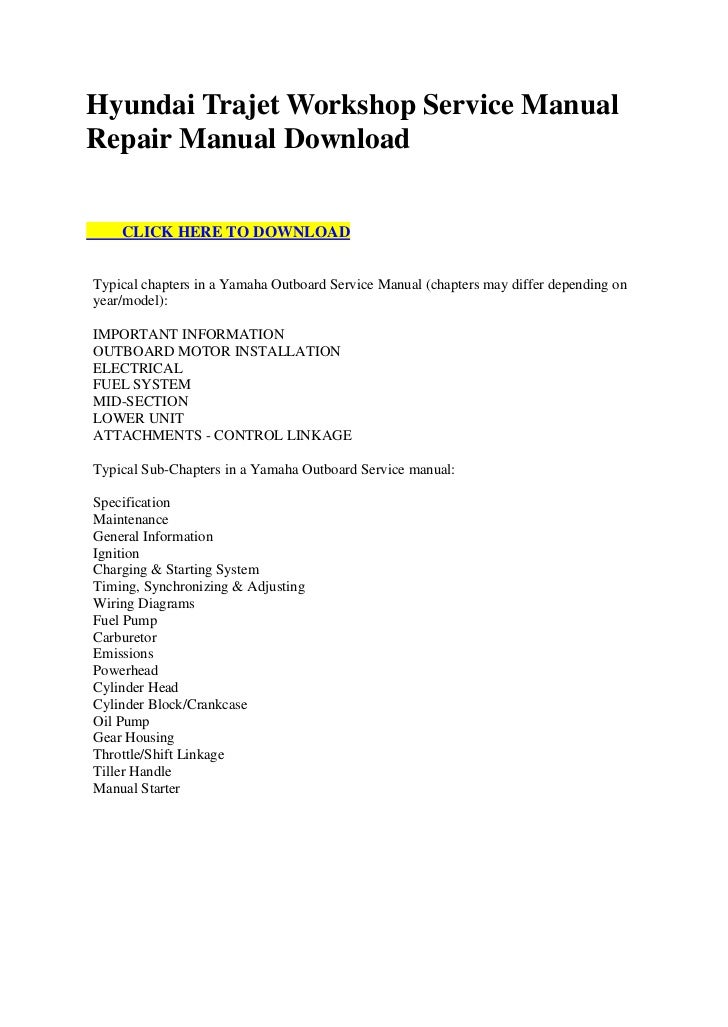 Hyundai Trajet Workshop Service Manual Repair Manual Download

CLICK HERE TO DOWNLOAD

Typical chapters in a Yamaha Outboard Service Manual (chapters may differ depending on year/model):

IMPORTANT INFORMATION
OUTBOARD MOTOR INSTALLATION
ELECTRICAL
FUEL SYSTEM
MID-SECTION
LOWER UNIT
ATTACHMENTS - CONTROL LINKAGE

Typical Sub-Chapters in a Yamaha Outboard Service manual:

Specification
Maintenance
General Information
Ignition
Charging & Starting System
Timing, Synchronizing & Adjusting
Wiring Diagrams
Fuel Pump
Carburetor
Emissions
Powerhead
Cylinder Head
Cylinder Block/Crankcase
Oil Pump
Gear Housing
Throttle/Shift Linkage
Tiller Handle
Manual Starter